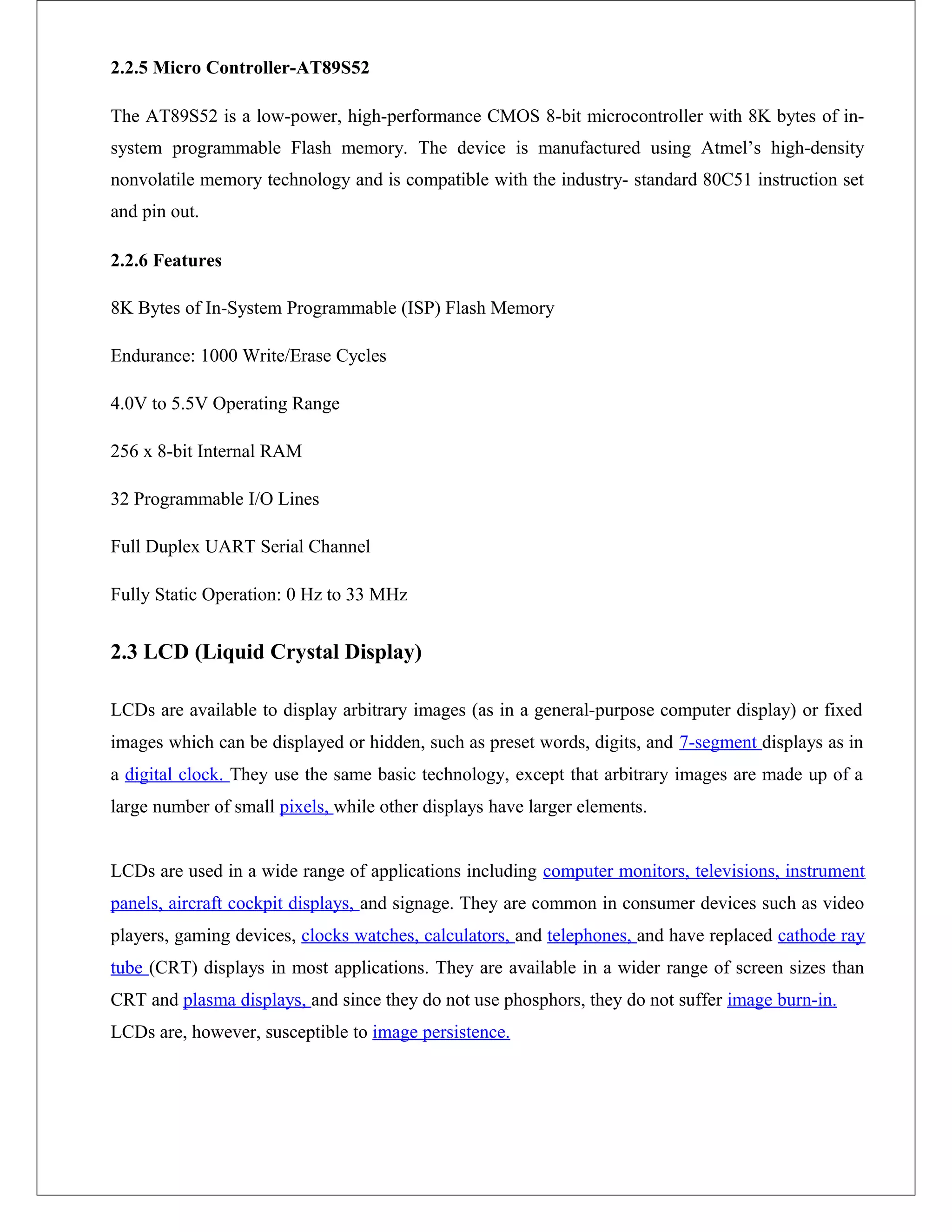 2.2.5 Micro Controller-AT89S52

The AT89S52 is a low-power, high-performance CMOS 8-bit microcontroller with 8K bytes of in-system programmable Flash memory. The device is manufactured using Atmel's high-density nonvolatile memory technology and is compatible with the industry- standard 80C51 instruction set and pin out.

2.2.6 Features

8K Bytes of In-System Programmable (ISP) Flash Memory

Endurance: 1000 Write/Erase Cycles

4.0V to 5.5V Operating Range

256 x 8-bit Internal RAM

32 Programmable I/O Lines

Full Duplex UART Serial Channel

Fully Static Operation: 0 Hz to 33 MHz

2.3 LCD (Liquid Crystal Display)

LCDs are available to display arbitrary images (as in a general-purpose computer display) or fixed images which can be displayed or hidden, such as preset words, digits, and 7-segment displays as in a digital clock. They use the same basic technology, except that arbitrary images are made up of a large number of small pixels, while other displays have larger elements.

LCDs are used in a wide range of applications including computer monitors, televisions, instrument panels, aircraft cockpit displays, and signage. They are common in consumer devices such as video players, gaming devices, clocks watches, calculators, and telephones, and have replaced cathode ray tube (CRT) displays in most applications. They are available in a wider range of screen sizes than CRT and plasma displays, and since they do not use phosphors, they do not suffer image burn-in. LCDs are, however, susceptible to image persistence.